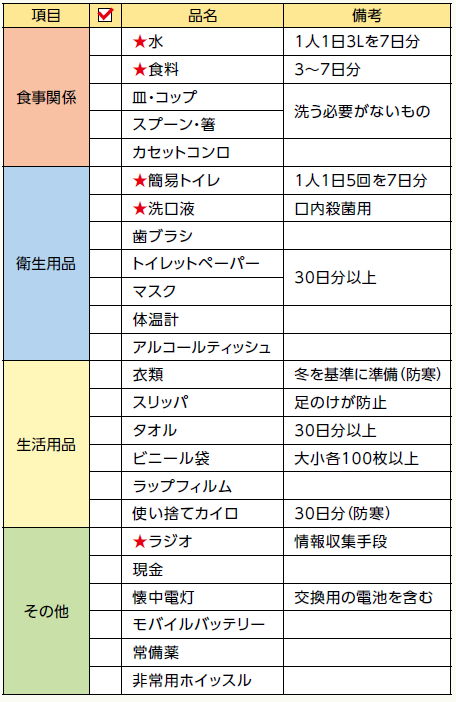 | 項目 | ☑ | 品名 | 備考 |
|---|---|---|---|
| 食事関係 |  | ★水 | 1人1日3Lを7日分 |
|  |  | ★食料 | 3～7日分 |
|  |  | 皿・コップ | 洗う必要がないもの |
|  |  | スプーン・箸 |  |
|  |  | カセットコンロ |  |
| 衛生用品 |  | ★簡易トイレ | 1人1日5回を7日分 |
|  |  | ★洗口液 | 口内殺菌用 |
|  |  | 歯ブラシ |  |
|  |  | トイレットペーパー | 30日分以上 |
|  |  | マスク |  |
|  |  | 体温計 |  |
|  |  | アルコールティッシュ |  |
| 生活用品 |  | 衣類 | 冬を基準に準備(防寒) |
|  |  | スリッパ | 足のけが防止 |
|  |  | タオル | 30日分以上 |
|  |  | ビニール袋 | 大小各100枚以上 |
|  |  | ラップフィルム |  |
|  |  | 使い捨てカイロ | 30日分(防寒) |
| その他 |  | ★ラジオ | 情報収集手段 |
|  |  | 現金 |  |
|  |  | 懐中電灯 | 交換用の電池を含む |
|  |  | モバイルバッテリー |  |
|  |  | 常備薬 |  |
|  |  | 非常用ホイッスル |  |